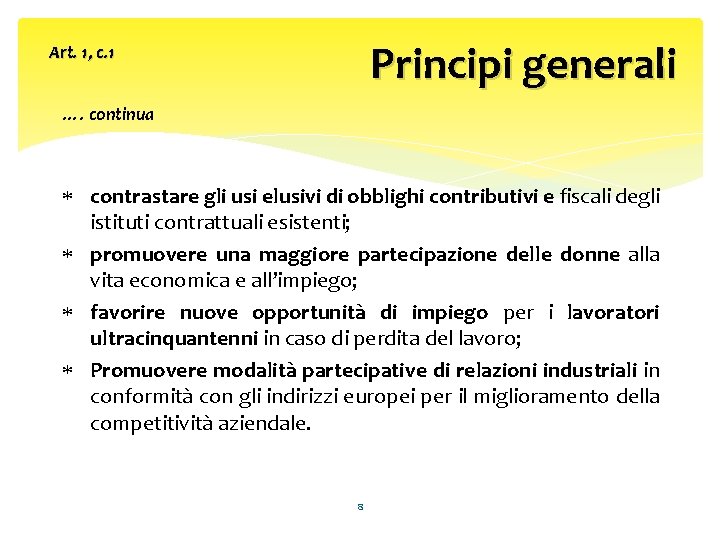 Art. 1, c.1

Principi generali

…. continua

* contrastare gli usi elusivi di obblighi contributivi e fiscali degli istituti contrattuali esistenti;
* promuovere una maggiore partecipazione delle donne alla vita economica e all'impiego;
* favorire nuove opportunità di impiego per i lavoratori ultracinquantenni in caso di perdita del lavoro;
* Promuovere modalità partecipative di relazioni industriali in conformità con gli indirizzi europei per il miglioramento della competitività aziendale.

8